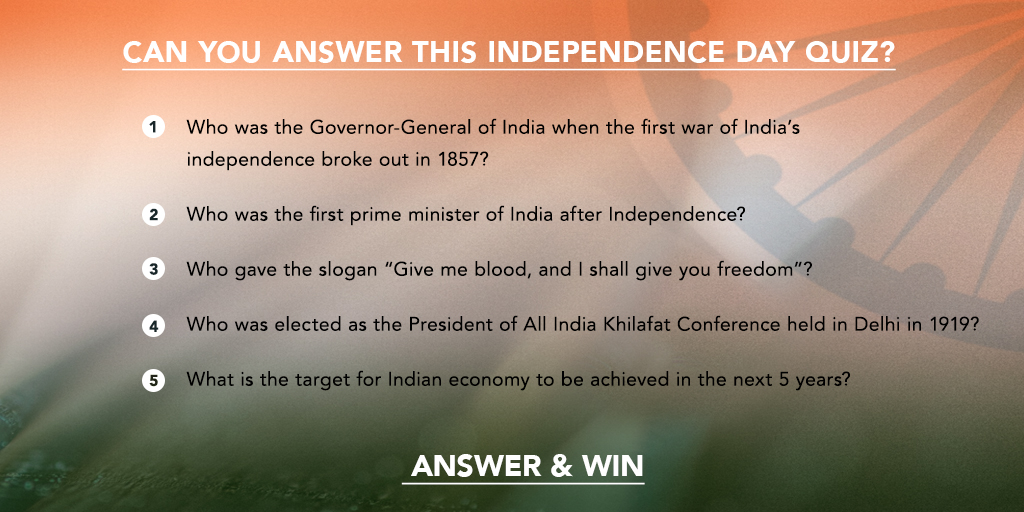 CAN YOU ANSWER THIS INDEPENDENCE DAY QUIZ?

1 Who was the Governor-General of India when the first war of India's independence broke out in 1857?

2 Who was the first prime minister of India after Independence?

3 Who gave the slogan "Give me blood, and I shall give you freedom"?

4 Who was elected as the President of All India Khilafat Conference held in Delhi in 1919?

5 What is the target for Indian economy to be achieved in the next 5 years?

ANSWER & WIN